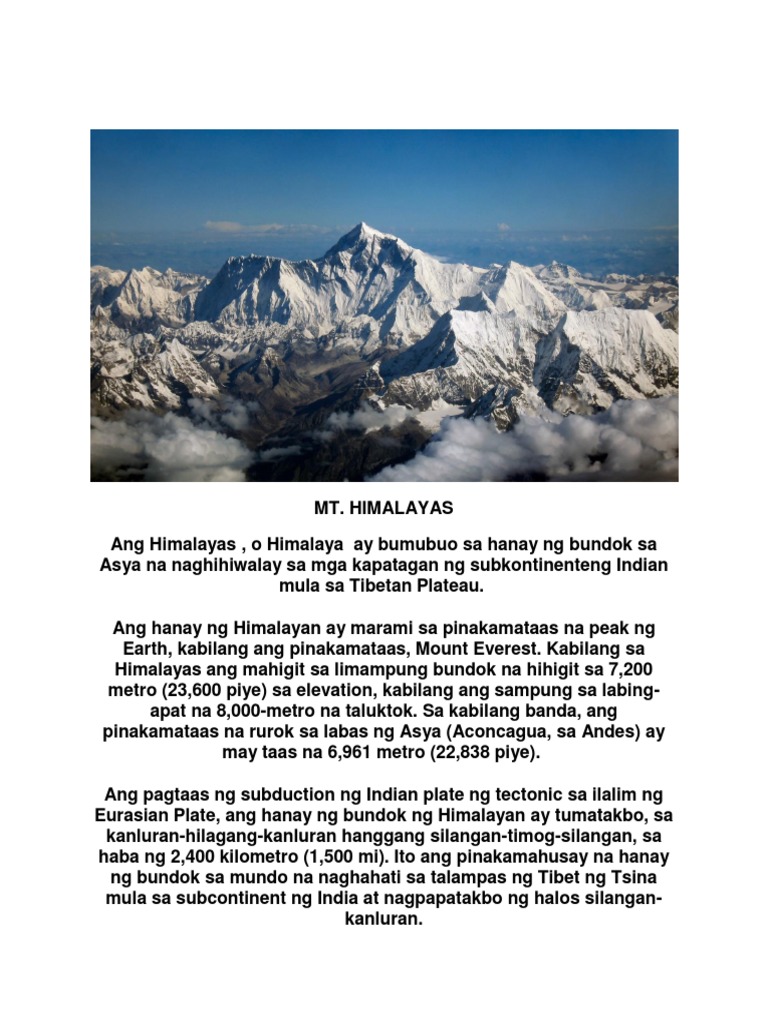 MT. HIMALAYAS

Ang Himalayas , o Himalaya ay bumubuo sa hanay ng bundok sa Asya na naghihiwalay sa mga kapatagan ng subkontinenteng Indian mula sa Tibetan Plateau.

Ang hanay ng Himalayan ay marami sa pinakamataas na peak ng Earth, kabilang ang pinakamataas, Mount Everest. Kabilang sa Himalayas ang mahigit sa limampung bundok na hihigit sa 7,200 metro (23,600 piye) sa elevation, kabilang ang sampung sa labing-apat na 8,000-metro na taluktok. Sa kabilang banda, ang pinakamataas na rurok sa labas ng Asya (Aconcagua, sa Andes) ay may taas na 6,961 metro (22,838 piye).

Ang pagtaas ng subduction ng Indian plate ng tectonic sa ilalim ng Eurasian Plate, ang hanay ng bundok ng Himalayan ay tumatakbo, sa kanluran-hilagang-kanluran hanggang silangan-timog-silangan, sa haba ng 2,400 kilometro (1,500 mi). Ito ang pinakamahusay na hanay ng bundok sa mundo na naghahati sa talampas ng Tibet ng Tsina mula sa subcontinent ng India at nagpapatakbo ng halos silangan-kanluran.